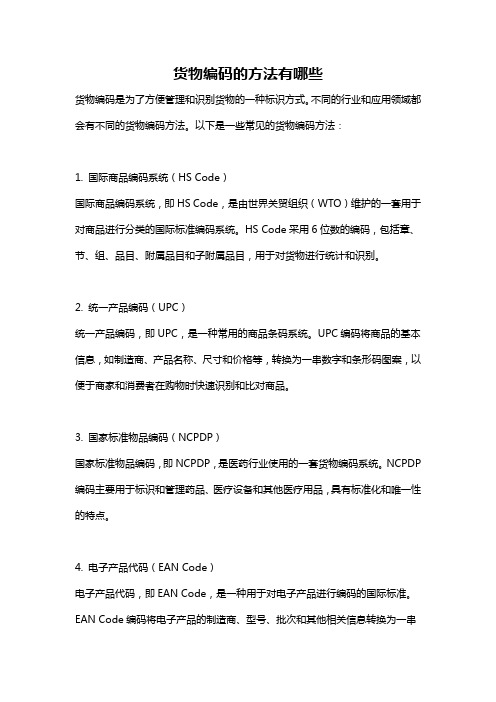 货物编码的方法有哪些

货物编码是为了方便管理和识别货物的一种标识方式。不同的行业和应用领域都会有不同的货物编码方法。以下是一些常见的货物编码方法：

1. 国际商品编码系统（HS Code）

国际商品编码系统，即 HS Code，是由世界关贸组织（WTO）维护的一套用于对商品进行分类的国际标准编码系统。HS Code 采用 6 位数的编码，包括章、节、组、品目、附属品目和子附属品目，用于对货物进行统计和识别。

2. 统一产品编码（UPC）

统一产品编码，即 UPC，是一种常用的商品条码系统。UPC 编码将商品的基本信息，如制造商、产品名称、尺寸和价格等，转换为一串数字和条形码图案，以便于商家和消费者在购物时快速识别和比对商品。

3. 国家标准物品编码（NCPDP）

国家标准物品编码，即 NCPDP，是医药行业使用的一套货物编码系统。NCPDP 编码主要用于标识和管理药品、医疗设备和其他医疗用品，具有标准化和唯一性的特点。

4. 电子产品代码（EAN Code）

电子产品代码，即 EAN Code，是一种用于对电子产品进行编码的国际标准。EAN Code 编码将电子产品的制造商、型号、批次和其他相关信息转换为一串